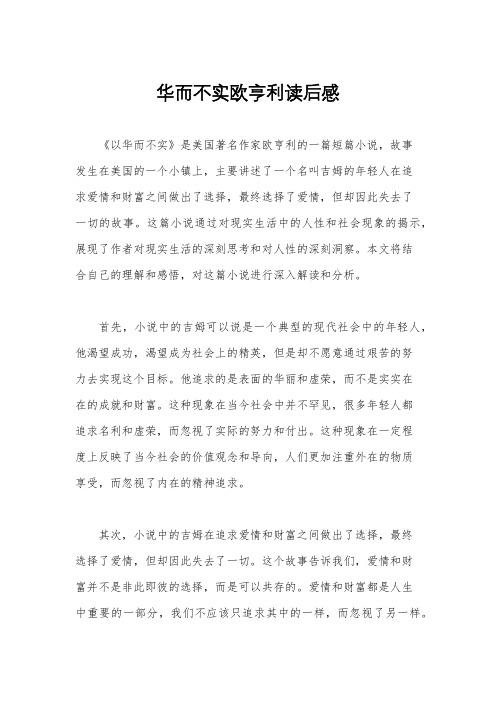 华而不实欧亨利读后感

《以华而不实》是美国著名作家欧亨利的一篇短篇小说，故事发生在美国的一个小镇上，主要讲述了一个名叫吉姆的年轻人在追求爱情和财富之间做出了选择，最终选择了爱情，但却因此失去了一切的故事。这篇小说通过对现实生活中的人性和社会现象的揭示，展现了作者对现实生活的深刻思考和对人性的深刻洞察。本文将结合自己的理解和感悟，对这篇小说进行深入解读和分析。

首先，小说中的吉姆可以说是一个典型的现代社会中的年轻人，他渴望成功，渴望成为社会上的精英，但是却不愿意通过艰苦的努力去实现这个目标。他追求的是表面的华丽和虚荣，而不是实实在在的成就和财富。这种现象在当今社会中并不罕见，很多年轻人都追求名利和虚荣，而忽视了实际的努力和付出。这种现象在一定程度上反映了当今社会的价值观念和导向，人们更加注重外在的物质享受，而忽视了内在的精神追求。

其次，小说中的吉姆在追求爱情和财富之间做出了选择，最终选择了爱情，但却因此失去了一切。这个故事告诉我们，爱情和财富并不是非此即彼的选择，而是可以共存的。爱情和财富都是人生中重要的一部分，我们不应该只追求其中的一样，而忽视了另一样。